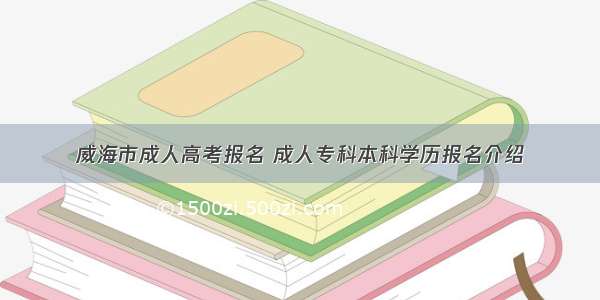 威海市成人高考报名 成人专科本科学历报名介绍

©1500zi.500zi.com